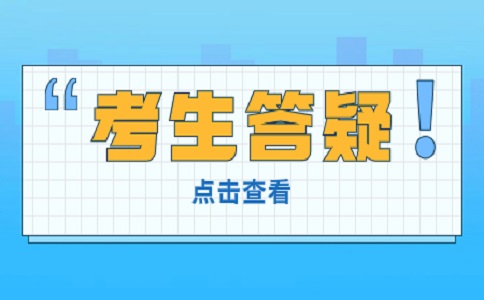 “考生答疑！

点击查看